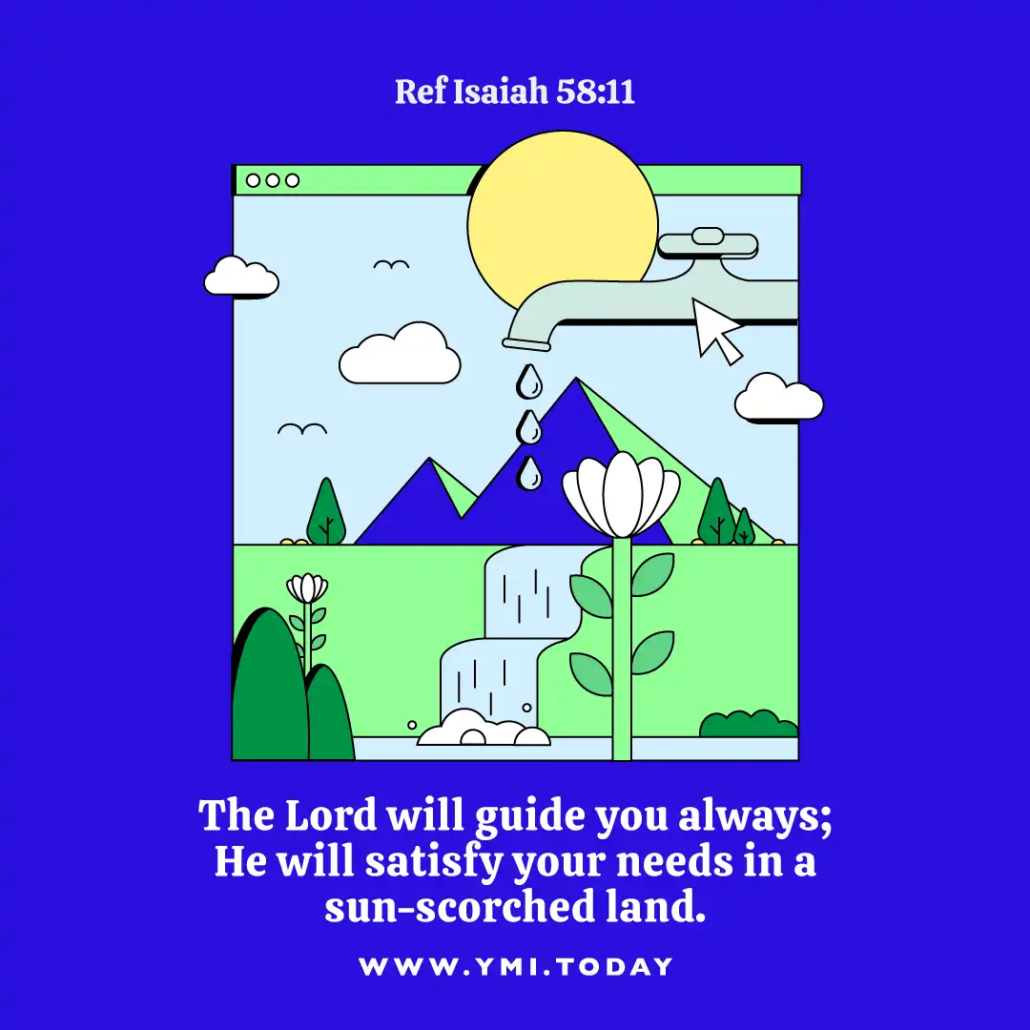 Ref Isaiah 58:11

The Lord will guide you always; He will satisfy your needs in a sun-scorched land.

WWW.YMI.TODAY